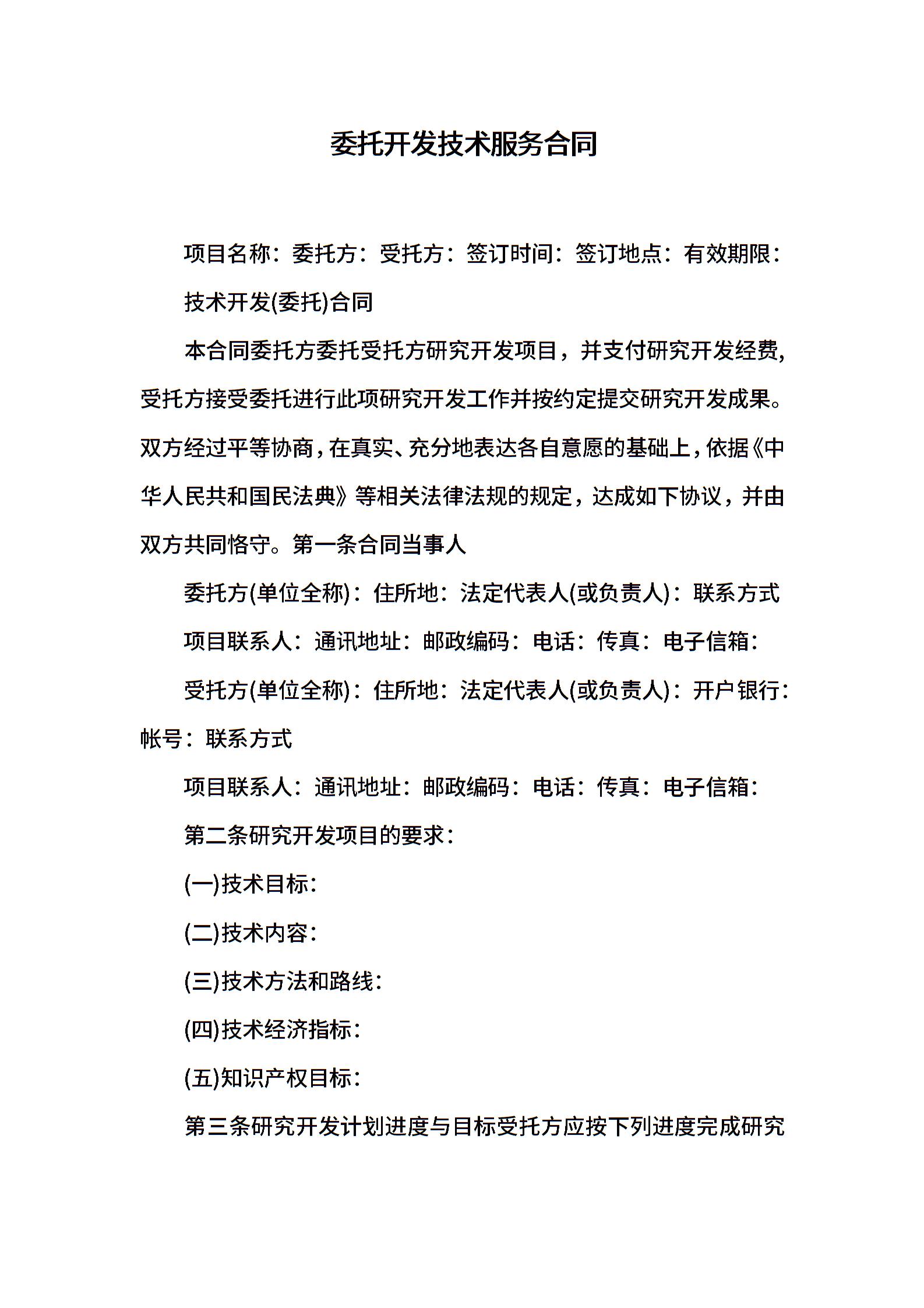 委托开发技术服务合同

项目名称：委托方：受托方：签订时间：签订地点：有效期限：

技术开发(委托)合同

本合同委托方委托受托方研究开发项目，并支付研究开发经费，受托方接受委托进行此项研究开发工作并按约定提交研究开发成果。双方经过平等协商，在真实、充分地表达各自意愿的基础上，依据《中华人民共和国民法典》等相关法律法规的规定，达成如下协议，并由双方共同恪守。第一条合同当事人

委托方(单位全称)：住所地：法定代表人(或负责人)：联系方式

项目联系人：通讯地址：邮政编码：电话：传真：电子信箱：

受托方(单位全称)：住所地：法定代表人(或负责人)：开户银行：帐号：联系方式

项目联系人：通讯地址：邮政编码：电话：传真：电子信箱：

第二条研究开发项目的要求：

(一)技术目标：

(二)技术内容：

(三)技术方法和路线：

(四)技术经济指标：

(五)知识产权目标：

第三条研究开发计划进度与目标受托方应按下列进度完成研究